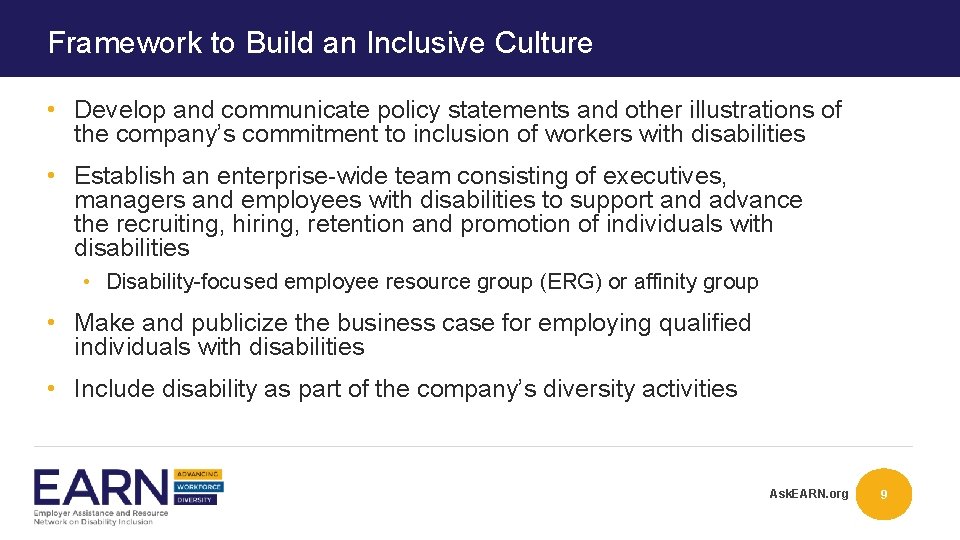 Framework to Build an Inclusive Culture

• Develop and communicate policy statements and other illustrations of the company's commitment to inclusion of workers with disabilities

• Establish an enterprise-wide team consisting of executives, managers and employees with disabilities to support and advance the recruiting, hiring, retention and promotion of individuals with disabilities

• Disability-focused employee resource group (ERG) or affinity group

• Make and publicize the business case for employing qualified individuals with disabilities

• Include disability as part of the company's diversity activities

EARN ADVANCING WORKFORCE DIVERSITY
Employer Assistance and Resource Network on Disability Inclusion

AskEARN.org

9